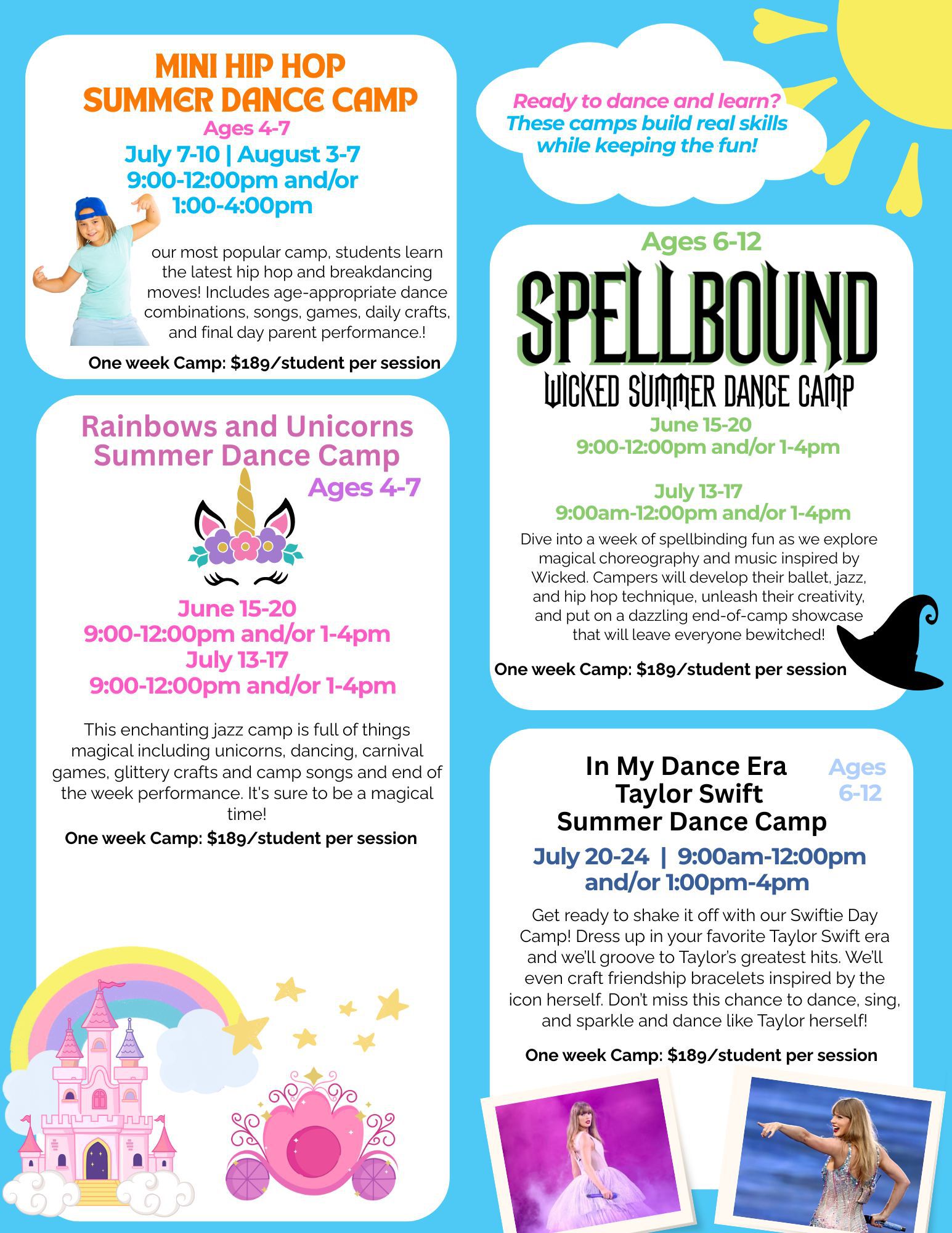 MINI HIP HOP
SUMMER DANCE CAMP
Ages 4-7
July 7-10 | August 3-7
9:00-12:00pm and/or
1:00-4:00pm

our most popular camp, students learn the latest hip hop and breakdancing moves! Includes age-appropriate dance combinations, songs, games, daily crafts, and final day parent performance.!

One week Camp: $189/student per session

Rainbows and Unicorns
Summer Dance Camp
Ages 4-7

June 15-20
9:00-12:00pm and/or 1-4pm
July 13-17
9:00-12:00pm and/or 1-4pm

This enchanting jazz camp is full of things magical including unicorns, dancing, carnival games, glittery crafts and camp songs and end of the week performance. It's sure to be a magical time!

One week Camp: $189/student per session

Ready to dance and learn?
These camps build real skills
while keeping the fun!

Ages 6-12
SPELLBOUND
WICKED SUMMER DANCE CAMP
June 15-20
9:00-12:00pm and/or 1-4pm

July 13-17
9:00am-12:00pm and/or 1-4pm

Dive into a week of spellbinding fun as we explore magical choreography and music inspired by Wicked. Campers will develop their ballet, jazz, and hip hop technique, unleash their creativity, and put on a dazzling end-of-camp showcase that will leave everyone bewitched!

One week Camp: $189/student per session

In My Dance Era
Taylor Swift
Summer Dance Camp
Ages 6-12

July 20-24 | 9:00am-12:00pm and/or 1:00pm-4pm

Get ready to shake it off with our Swiftie Day Camp! Dress up in your favorite Taylor Swift era and we'll groove to Taylor's greatest hits. We'll even craft friendship bracelets inspired by the icon herself. Don't miss this chance to dance, sing, and sparkle and dance like Taylor herself!

One week Camp: $189/student per session